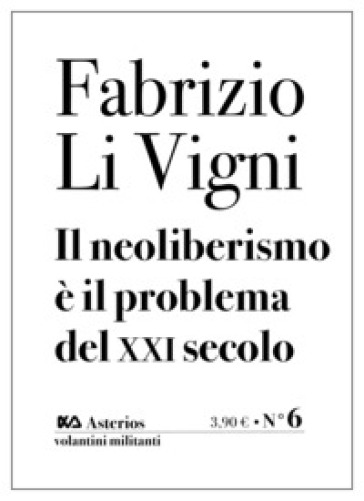 Fabrizio Li Vigni

Il neoliberismo è il problema del XXI secolo

Asterios 3,90 € • N° 6

volantini militanti